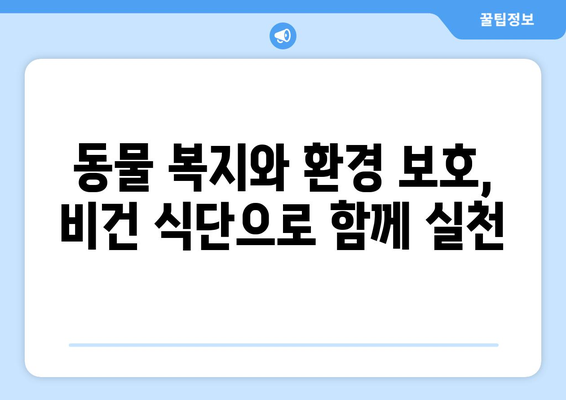 꿀팁정보

동물 복지와 환경 보호, 비건 식단으로 함께 실천